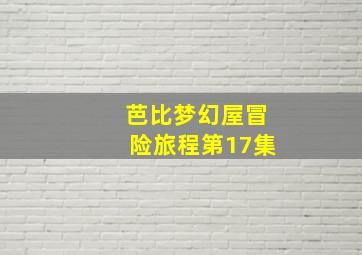 芭比梦幻屋冒险旅程第17集